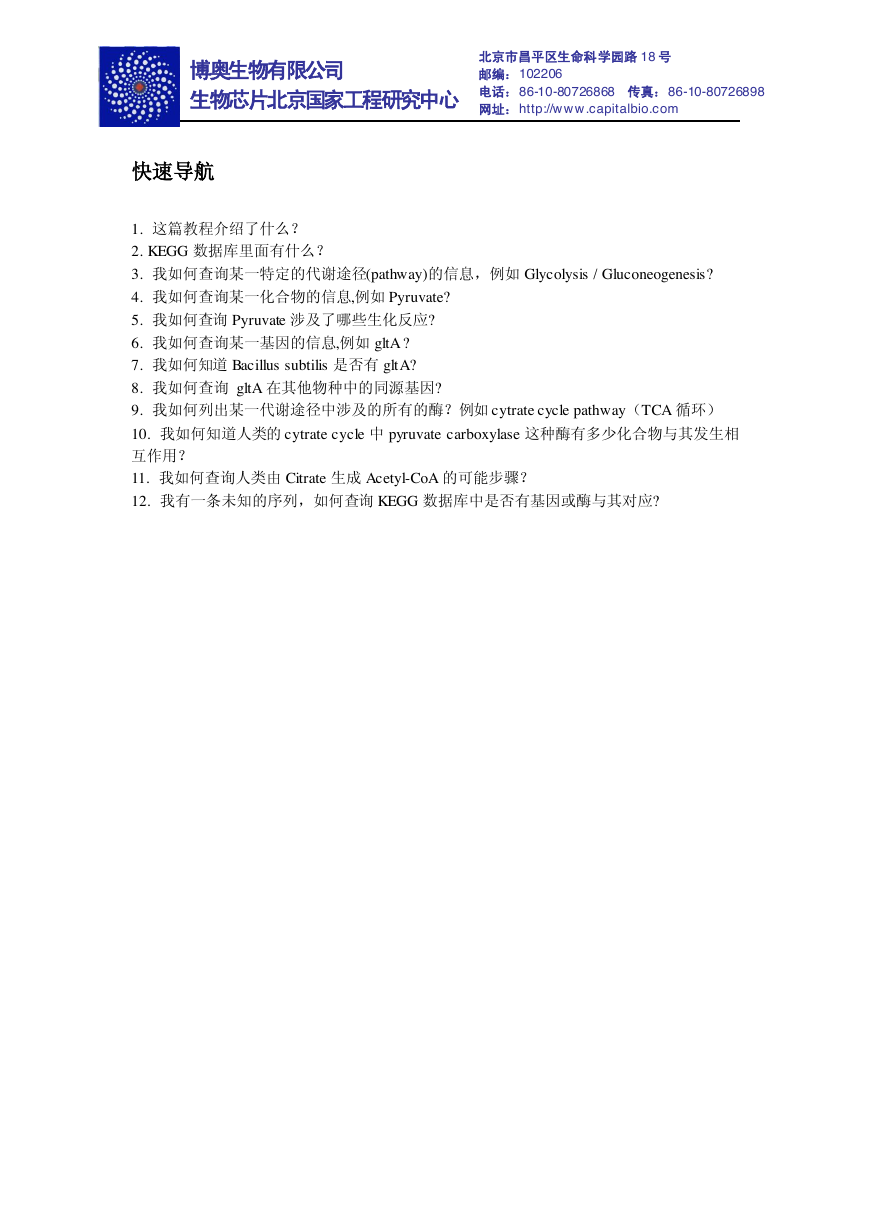 博奥生物有限公司
生物芯片北京国家工程研究中心

北京市昌平区生命科学园路 18 号
邮编：102206
电话：86-10-80726868 传真：86-10-80726898
网址：http://www.capitalbio.com

快速导航

1. 这篇教程介绍了什么？
2. KEGG 数据库里面有什么？
3. 我如何查询某一特定的代谢途径(pathway)的信息，例如 Glycolysis / Gluconeogenesis？
4. 我如何查询某一化合物的信息,例如 Pyruvate?
5. 我如何查询 Pyruvate 涉及了哪些生化反应?
6. 我如何查询某一基因的信息,例如 gltA？
7. 我如何知道 Bacillus subtilis 是否有 gltA?
8. 我如何查询 gltA 在其他物种中的同源基因?
9. 我如何列出某一代谢途径中涉及的所有的酶？例如 cytrate cycle pathway（TCA 循环）
10. 我如何知道人类的 cytrate cycle 中 pyruvate carboxylase 这种酶有多少化合物与其发生相互作用？
11. 我如何查询人类由 Citrate 生成 Acetyl-CoA 的可能步骤？
12. 我有一条未知的序列，如何查询 KEGG 数据库中是否有基因或酶与其对应?